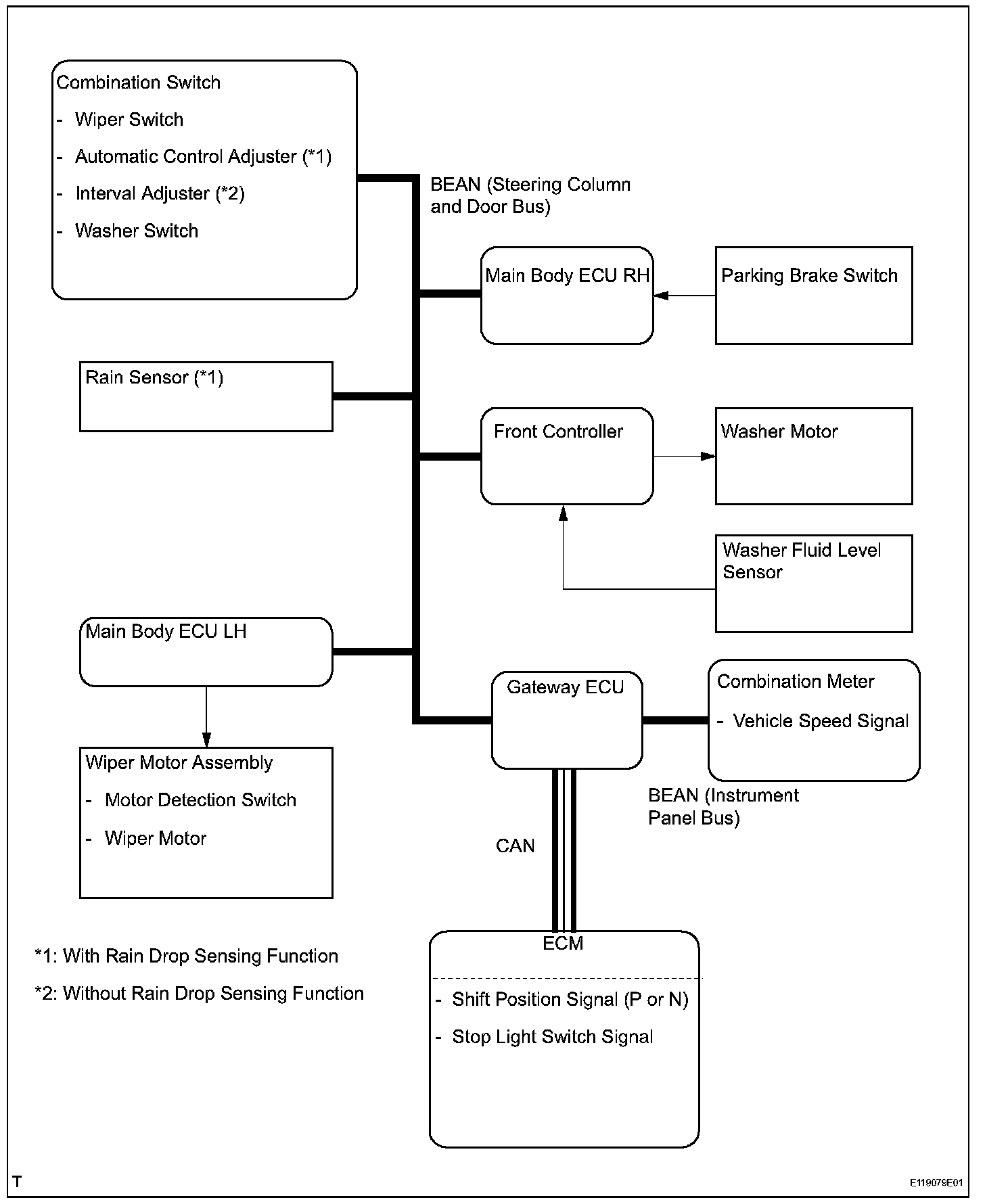 Combination Switch

- Wiper Switch
- Automatic Control Adjuster (*1)
- Interval Adjuster (*2)
- Washer Switch

BEAN (Steering Column and Door Bus)

Main Body ECU RH

Parking Brake Switch

Rain Sensor (*1)

Front Controller

Washer Motor

Washer Fluid Level Sensor

Main Body ECU LH

Gateway ECU

Combination Meter

- Vehicle Speed Signal

Wiper Motor Assembly

- Motor Detection Switch
- Wiper Motor

BEAN (Instrument Panel Bus)

CAN

ECM

- Shift Position Signal (P or N)
- Stop Light Switch Signal

*1: With Rain Drop Sensing Function

*2: Without Rain Drop Sensing Function

T

E119079E01